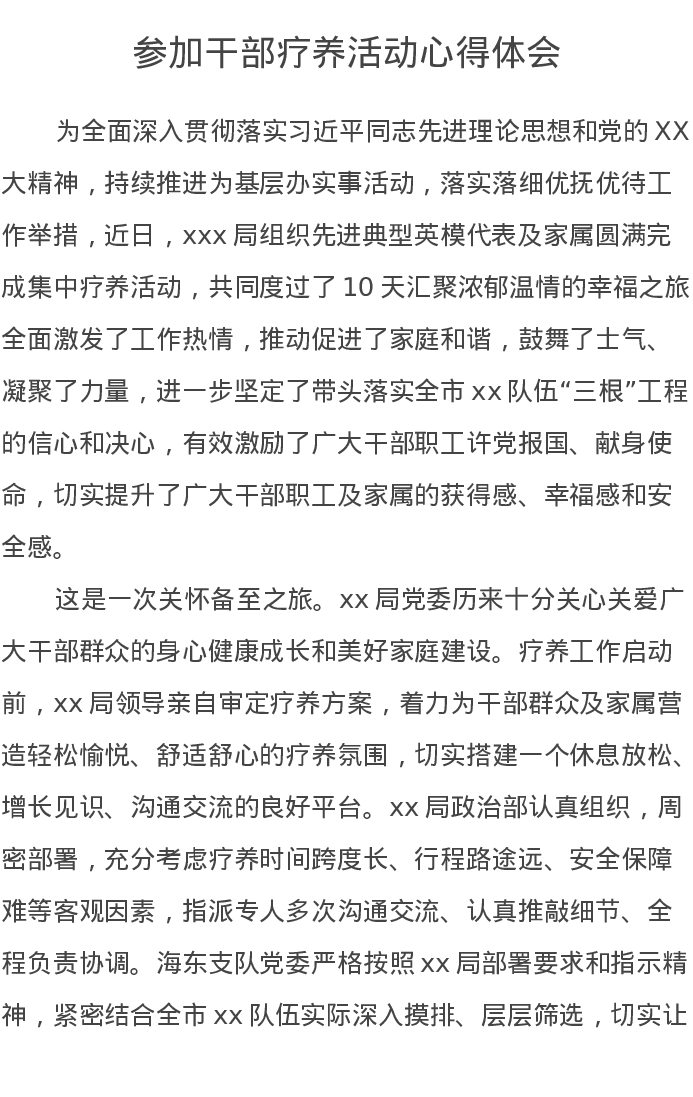 参加干部疗养活动心得体会

为全面深入贯彻落实习近平同志先进理论思想和党的 XX 大精神，持续推进为基层办实事活动，落实落细优抚优待工作举措，近日，xxx 局组织先进典型英模代表及家属圆满完成集中疗养活动，共同度过了 10 天汇聚浓郁温情的幸福之旅全面激发了工作热情，推动促进了家庭和谐，鼓舞了士气、凝聚了力量，进一步坚定了带头落实全市 xx 队伍“三根”工程的信心和决心，有效激励了广大干部职工许党报国、献身使命，切实提升了广大干部职工及家属的获得感、幸福感和安全感。

这是一次关怀备至之旅。xx 局党委历来十分关心关爱广大干部群众的身心健康成长和美好家庭建设。疗养工作启动前，xx 局领导亲自审定疗养方案，着力为干部群众及家属营造轻松愉悦、舒适舒心的疗养氛围，切实搭建一个休息放松、增长见识、沟通交流的良好平台。xx 局政治部认真组织，周密部署，充分考虑疗养时间跨度长、行程路途远、安全保障难等客观因素，指派专人多次沟通交流、认真推敲细节、全程负责协调。海东支队党委严格按照 xx 局部署要求和指示精神，紧密结合全市 xx 队伍实际深入摸排、层层筛选，切实让